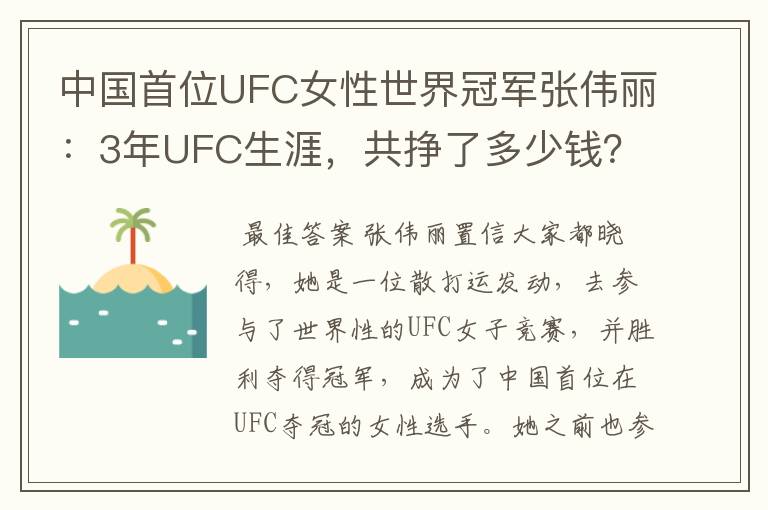 中国首位UFC女性世界冠军张伟丽：3年UFC生涯，共挣了多少钱？

最佳答案 张伟丽置信大家都晓得，她是一位散打运发动，去参与了世界性的UFC女子竞赛，并胜利夺得冠军，成为了中国首位在UFC夺冠的女性选手。她之前也参